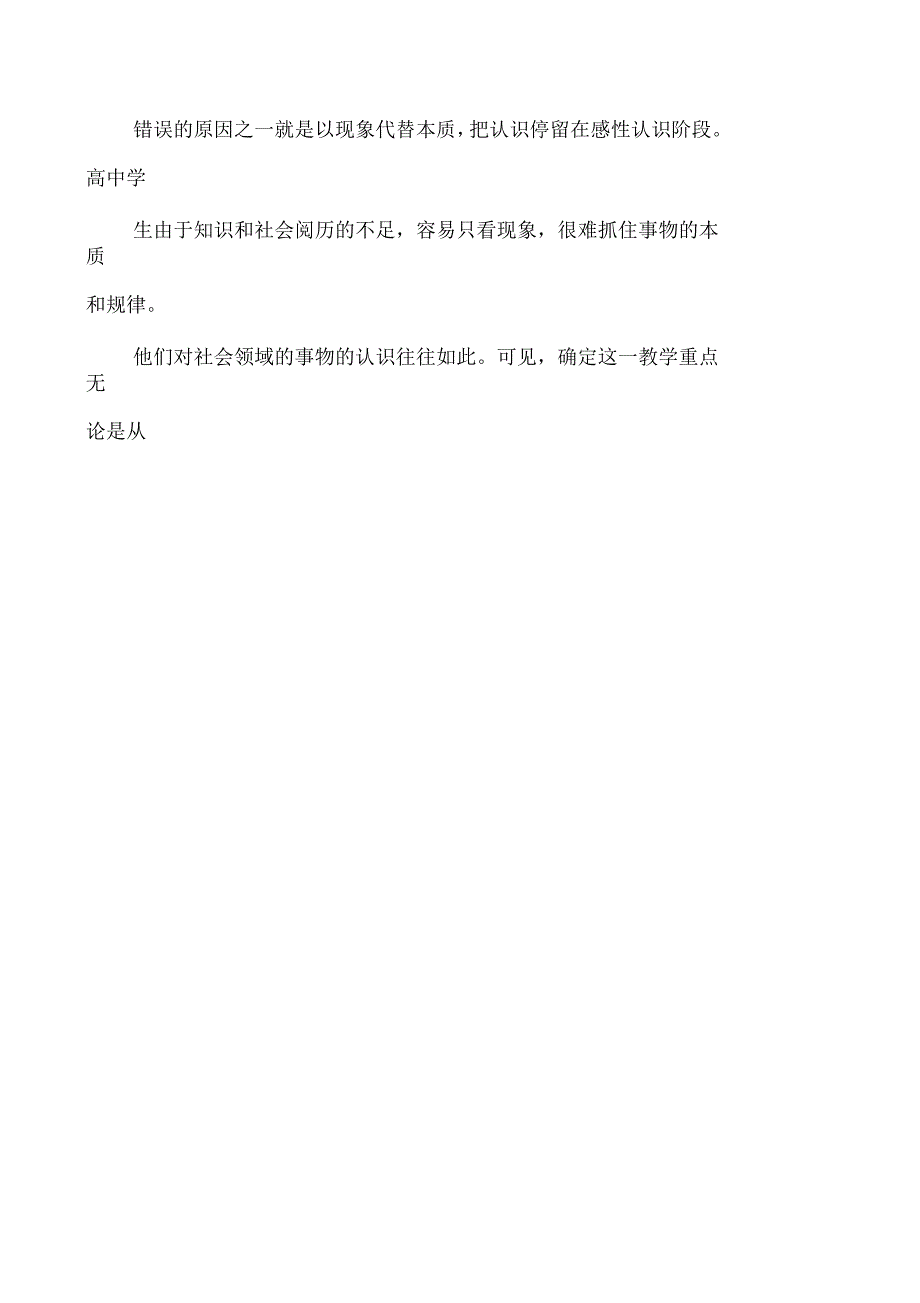 错误的原因之一就是以现象代替本质，把认识停留在感性认识阶段。

高中学

生由于知识和社会阅历的不足，容易只看现象，很难抓住事物的本质

和规律。

他们对社会领域的事物的认识往往如此。可见，确定这一教学重点无

论是从